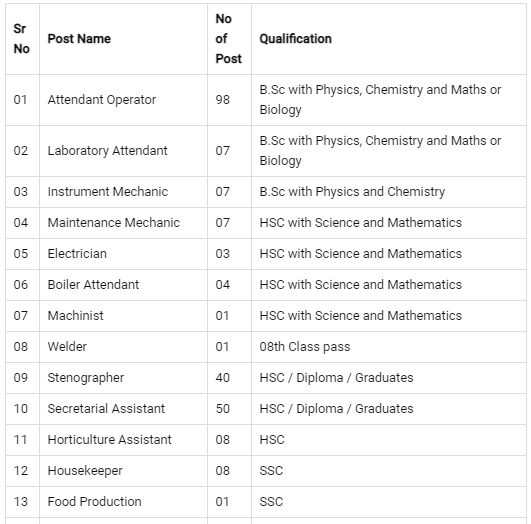 | Sr No | Post Name | No of Post | Qualification |
|---|---|---|---|
| 01 | Attendant Operator | 98 | B.Sc with Physics, Chemistry and Maths or Biology |
| 02 | Laboratory Attendant | 07 | B.Sc with Physics, Chemistry and Maths or Biology |
| 03 | Instrument Mechanic | 07 | B.Sc with Physics and Chemistry |
| 04 | Maintenance Mechanic | 07 | HSC with Science and Mathematics |
| 05 | Electrician | 03 | HSC with Science and Mathematics |
| 06 | Boiler Attendant | 04 | HSC with Science and Mathematics |
| 07 | Machinist | 01 | HSC with Science and Mathematics |
| 08 | Welder | 01 | 08th Class pass |
| 09 | Stenographer | 40 | HSC / Diploma / Graduates |
| 10 | Secretarial Assistant | 50 | HSC / Diploma / Graduates |
| 11 | Horticulture Assistant | 08 | HSC |
| 12 | Housekeeper | 08 | SSC |
| 13 | Food Production | 01 | SSC |